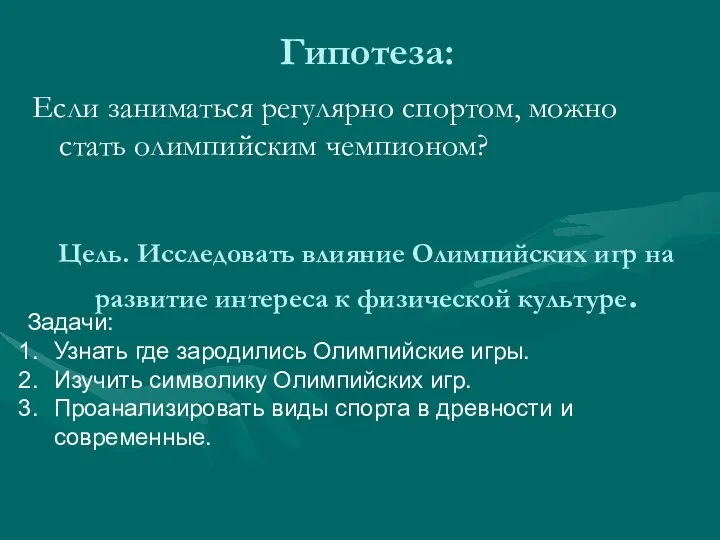 Гипотеза:

Если заниматься регулярно спортом, можно стать олимпийским чемпионом?

Цель. Исследовать влияние Олимпийских игр на развитие интереса к физической культуре.

Задачи:
1. Узнать где зародились Олимпийские игры.
2. Изучить символику Олимпийских игр.
3. Проанализировать виды спорта в древности и современные.